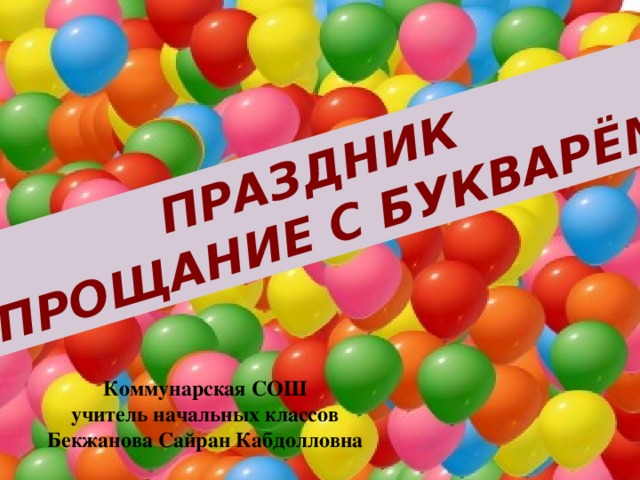 ПРАЗДНИК
ПРОЩАНИЕ С БУКВАРЁМ

Коммунарская СОШ
учитель начальных классов
Бекжанова Сайран Кабдолловна